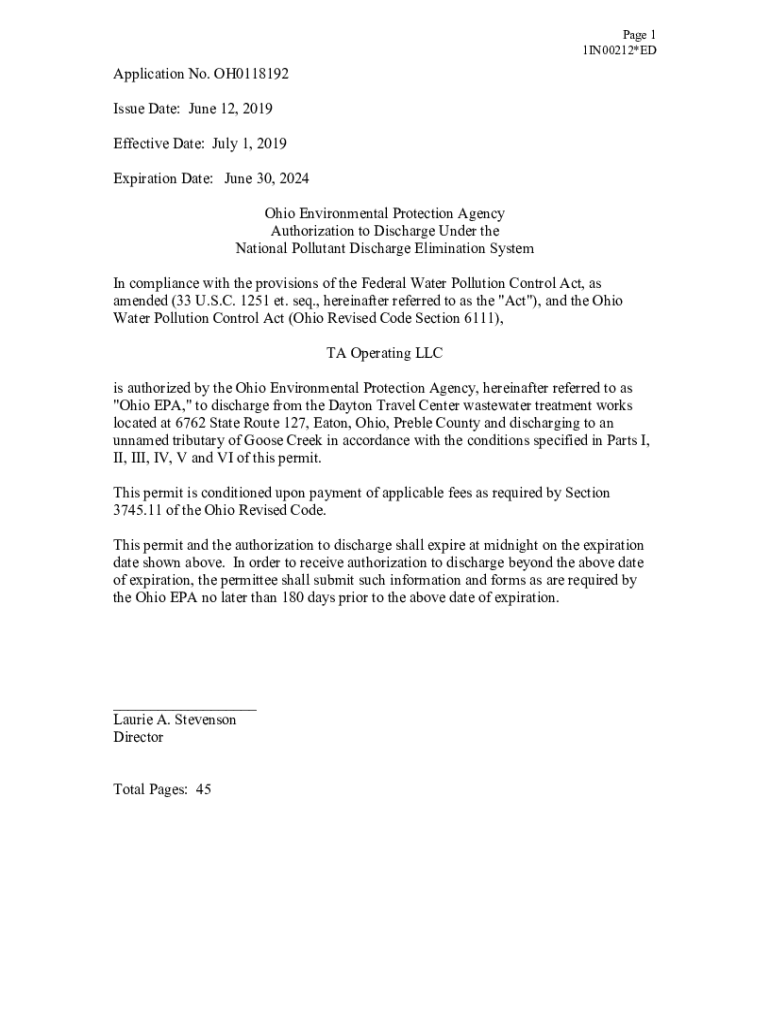 Page 1
1IN00212*ED

Application No. OH0118192

Issue Date: June 12, 2019

Effective Date: July 1, 2019

Expiration Date: June 30, 2024

Ohio Environmental Protection Agency
Authorization to Discharge Under the
National Pollutant Discharge Elimination System

In compliance with the provisions of the Federal Water Pollution Control Act, as amended (33 U.S.C. 1251 et. seq., hereinafter referred to as the "Act"), and the Ohio Water Pollution Control Act (Ohio Revised Code Section 6111),

TA Operating LLC

is authorized by the Ohio Environmental Protection Agency, hereinafter referred to as "Ohio EPA," to discharge from the Dayton Travel Center wastewater treatment works located at 6762 State Route 127, Eaton, Ohio, Preble County and discharging to an unnamed tributary of Goose Creek in accordance with the conditions specified in Parts I, II, III, IV, V and VI of this permit.

This permit is conditioned upon payment of applicable fees as required by Section 3745.11 of the Ohio Revised Code.

This permit and the authorization to discharge shall expire at midnight on the expiration date shown above. In order to receive authorization to discharge beyond the above date of expiration, the permittee shall submit such information and forms as are required by the Ohio EPA no later than 180 days prior to the above date of expiration.

Laurie A. Stevenson
Director

Total Pages: 45